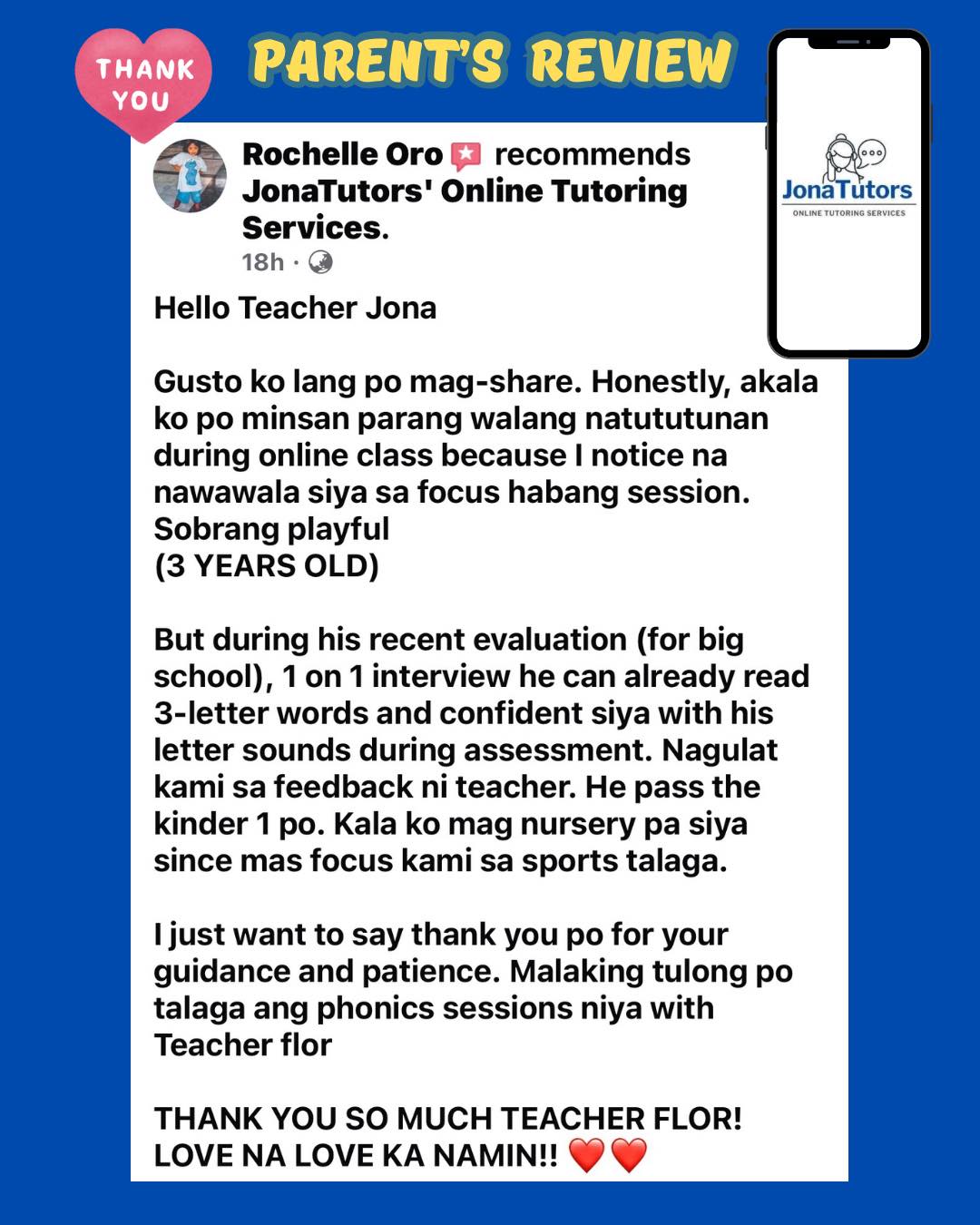 THANK YOU

PARENT'S REVIEW

JonaTutors
ONLINE TUTORING SERVICES

Rochelle Oro recommends JonaTutors' Online Tutoring Services.
18h ·

Hello Teacher Jona

Gusto ko lang po mag-share. Honestly, akala ko po minsan parang walang natututunan during online class because I notice na nawawala siya sa focus habang session. Sobrang playful
(3 YEARS OLD)

But during his recent evaluation (for big school), 1 on 1 interview he can already read 3-letter words and confident siya with his letter sounds during assessment. Nagulat kami sa feedback ni teacher. He pass the kinder 1 po. Kala ko mag nursery pa siya since mas focus kami sa sports talaga.

I just want to say thank you po for your guidance and patience. Malaking tulong po talaga ang phonics sessions niya with Teacher flor

THANK YOU SO MUCH TEACHER FLOR! LOVE NA LOVE KA NAMIN!! ❤️❤️